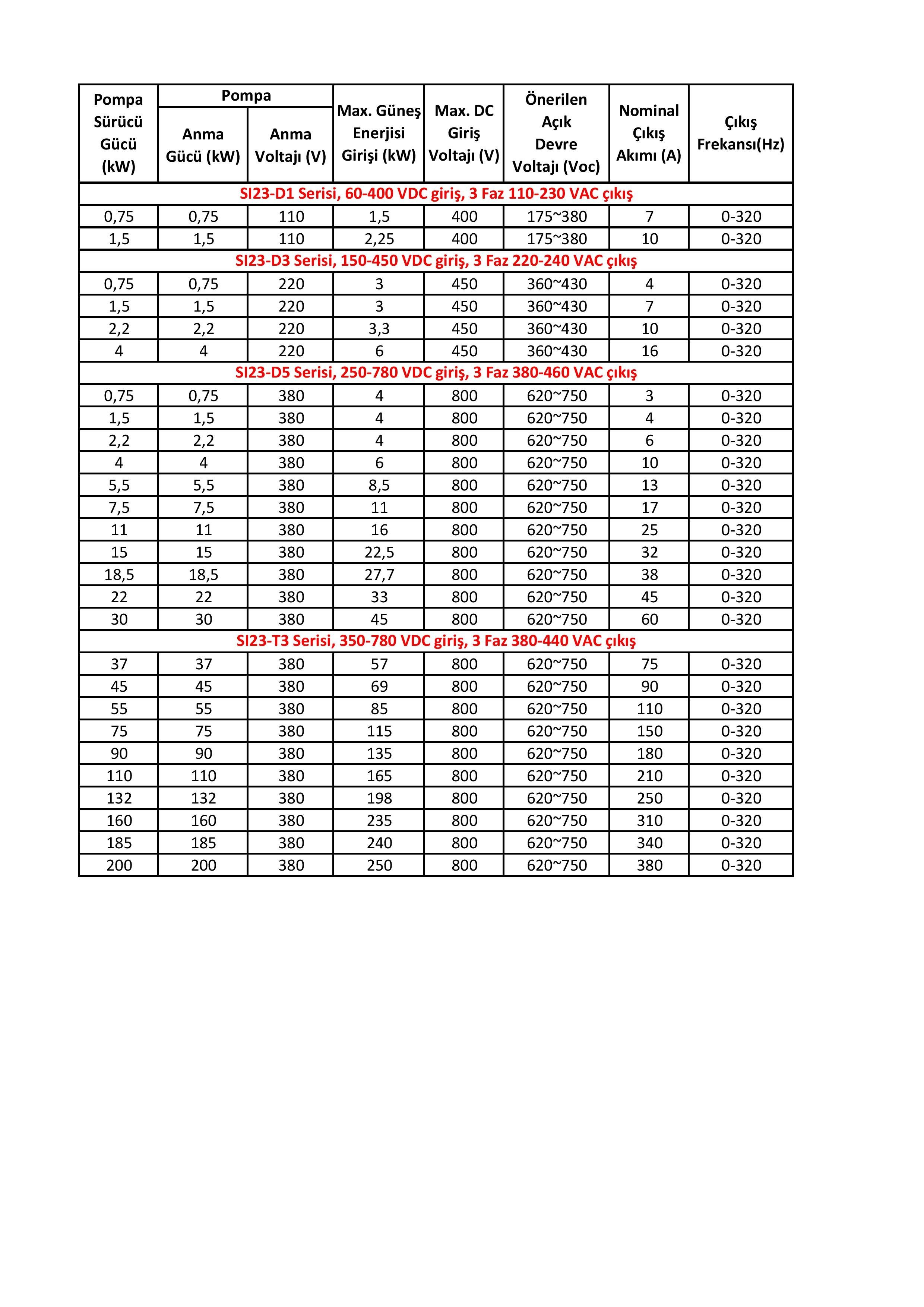 | Pompa Sürücü Gücü (kW) | Pompa Anma Gücü (kW) | Pompa Anma Voltajı (V) | Max. Güneş Enerjisi Girişi (kW) | Max. DC Giriş Voltajı (V) | Önerilen Açık Devre Voltajı (Voc) | Nominal Çıkış Akımı (A) | Çıkış Frekansı(Hz) |
|---|---|---|---|---|---|---|---|
| SI23-D1 Serisi, 60-400 VDC giriş, 3 Faz 110-230 VAC çıkış | | | | | | | |
| 0,75 | 0,75 | 110 | 1,5 | 400 | 175~380 | 7 | 0-320 |
| 1,5 | 1,5 | 110 | 2,25 | 400 | 175~380 | 10 | 0-320 |
| SI23-D3 Serisi, 150-450 VDC giriş, 3 Faz 220-240 VAC çıkış | | | | | | | |
| 0,75 | 0,75 | 220 | 3 | 450 | 360~430 | 4 | 0-320 |
| 1,5 | 1,5 | 220 | 3 | 450 | 360~430 | 7 | 0-320 |
| 2,2 | 2,2 | 220 | 3,3 | 450 | 360~430 | 10 | 0-320 |
| 4 | 4 | 220 | 6 | 450 | 360~430 | 16 | 0-320 |
| SI23-D5 Serisi, 250-780 VDC giriş, 3 Faz 380-460 VAC çıkış | | | | | | | |
| 0,75 | 0,75 | 380 | 4 | 800 | 620~750 | 3 | 0-320 |
| 1,5 | 1,5 | 380 | 4 | 800 | 620~750 | 4 | 0-320 |
| 2,2 | 2,2 | 380 | 4 | 800 | 620~750 | 6 | 0-320 |
| 4 | 4 | 380 | 6 | 800 | 620~750 | 10 | 0-320 |
| 5,5 | 5,5 | 380 | 8,5 | 800 | 620~750 | 13 | 0-320 |
| 7,5 | 7,5 | 380 | 11 | 800 | 620~750 | 17 | 0-320 |
| 11 | 11 | 380 | 16 | 800 | 620~750 | 25 | 0-320 |
| 15 | 15 | 380 | 22,5 | 800 | 620~750 | 32 | 0-320 |
| 18,5 | 18,5 | 380 | 27,7 | 800 | 620~750 | 38 | 0-320 |
| 22 | 22 | 380 | 33 | 800 | 620~750 | 45 | 0-320 |
| 30 | 30 | 380 | 45 | 800 | 620~750 | 60 | 0-320 |
| SI23-T3 Serisi, 350-780 VDC giriş, 3 Faz 380-440 VAC çıkış | | | | | | | |
| 37 | 37 | 380 | 57 | 800 | 620~750 | 75 | 0-320 |
| 45 | 45 | 380 | 69 | 800 | 620~750 | 90 | 0-320 |
| 55 | 55 | 380 | 85 | 800 | 620~750 | 110 | 0-320 |
| 75 | 75 | 380 | 115 | 800 | 620~750 | 150 | 0-320 |
| 90 | 90 | 380 | 135 | 800 | 620~750 | 180 | 0-320 |
| 110 | 110 | 380 | 165 | 800 | 620~750 | 210 | 0-320 |
| 132 | 132 | 380 | 198 | 800 | 620~750 | 250 | 0-320 |
| 160 | 160 | 380 | 235 | 800 | 620~750 | 310 | 0-320 |
| 185 | 185 | 380 | 240 | 800 | 620~750 | 340 | 0-320 |
| 200 | 200 | 380 | 250 | 800 | 620~750 | 380 | 0-320 |